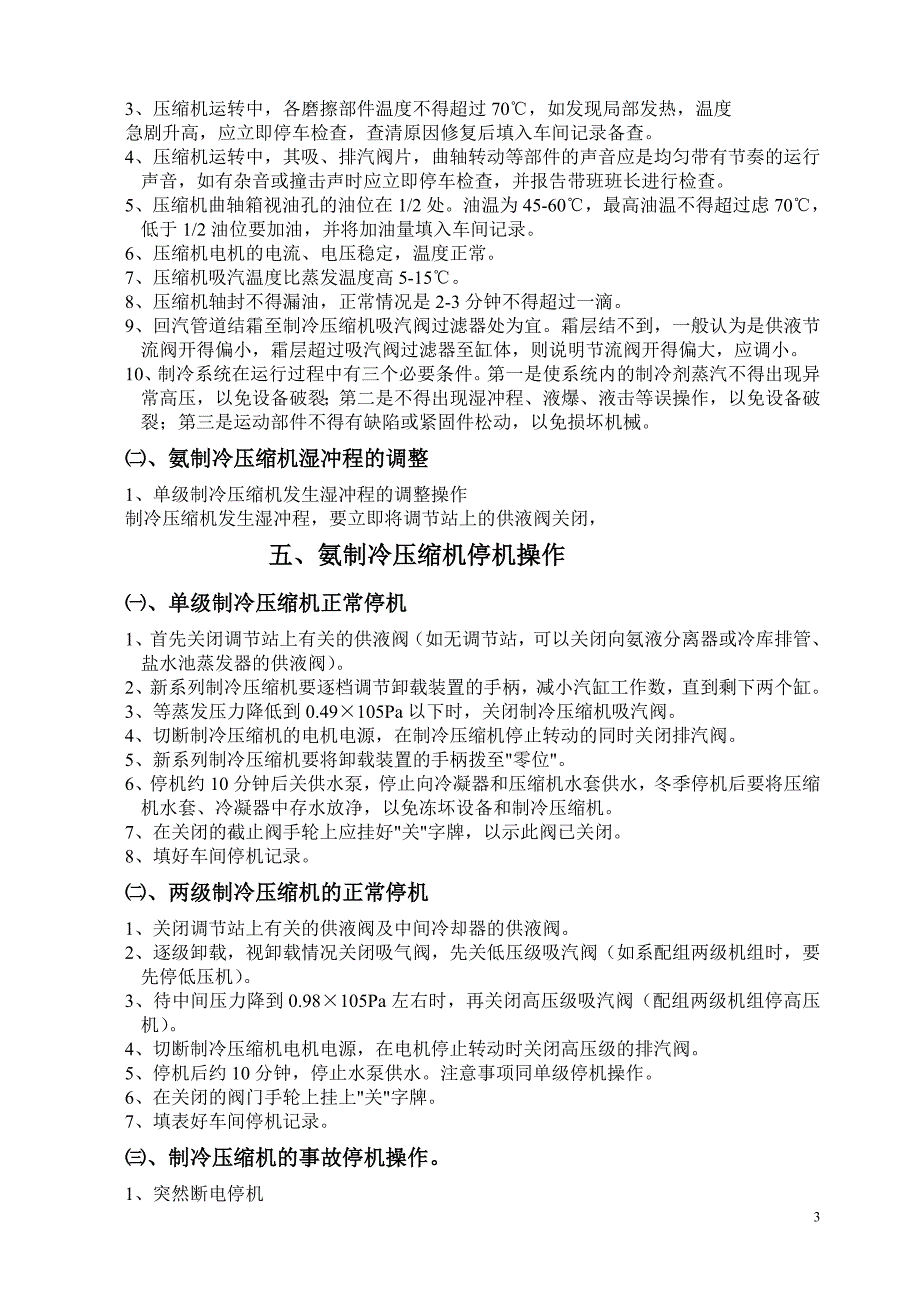 3、压缩机运转中，各磨擦部件温度不得超过 70℃，如发现局部发热，温度急剧升高，应立即停车检查，查清原因修复后填入车间记录备查。
4、压缩机运转中，其吸、排汽阀片，曲轴转动等部件的声音应是均匀带有节奏的运行声音，如有杂音或撞击声时应立即停车检查，并报告带班班长进行检查。
5、压缩机曲轴箱视油孔的油位在 1/2 处。油温为 45-60℃，最高油温不得超过虑 70℃，低于 1/2 油位要加油，并将加油量填入车间记录。
6、压缩机电机的电流、电压稳定，温度正常。
7、压缩机吸汽温度比蒸发温度高 5-15℃。
8、压缩机轴封不得漏油，正常情况是 2-3 分钟不得超过一滴。
9、回汽管道结霜至制冷压缩机吸汽阀过滤器处为宜。霜层结不到，一般认为是供液节流阀开得偏小，霜层超过吸汽阀过滤器至缸体，则说明节流阀开得偏大，应调小。
10、制冷系统在运行过程中有三个必要条件。第一是使系统内的制冷剂蒸汽不得出现异常高压，以免设备破裂；第二是不得出现湿冲程、液爆、液击等误操作，以免设备破裂；第三是运动部件不得有缺陷或紧固件松动，以免损坏机械。

㈡、氨制冷压缩机湿冲程的调整

1、单级制冷压缩机发生湿冲程的调整操作
制冷压缩机发生湿冲程，要立即将调节站上的供液阀关闭，

五、氨制冷压缩机停机操作

㈠、单级制冷压缩机正常停机

1、首先关闭调节站上有关的供液阀（如无调节站，可以关闭向氨液分离器或冷库排管、盐水池蒸发器的供液阀）。
2、新系列制冷压缩机要逐档调节卸载装置的手柄，减小汽缸工作数，直到剩下两个缸。
3、等蒸发压力降低到 0.49×105Pa 以下时，关闭制冷压缩机吸汽阀。
4、切断制冷压缩机的电机电源，在制冷压缩机停止转动的同时关闭排汽阀。
5、新系列制冷压缩机要将卸载装置的手柄拨至"零位"。
6、停机约 10 分钟后关供水泵，停止向冷凝器和压缩机水套供水，冬季停机后要将压缩机水套、冷凝器中存水放净，以免冻坏设备和制冷压缩机。
7、在关闭的截止阀手轮上应挂好"关"字牌，以示此阀已关闭。
8、填好车间停机记录。

㈡、两级制冷压缩机的正常停机

1、关闭调节站上有关的供液阀及中间冷却器的供液阀。
2、逐级卸载，视卸载情况关闭吸气阀，先关低压级吸汽阀（如系配组两级机组时，要先停低压机）。
3、待中间压力降到 0.98×105Pa 左右时，再关闭高压级吸汽阀（配组两级机组停高压机）。
4、切断制冷压缩机电机电源，在电机停止转动时关闭高压级的排汽阀。
5、停机后约 10 分钟，停止水泵供水。注意事项同单级停机操作。
6、在关闭的阀门手轮上挂上"关"字牌。
7、填表好车间停机记录。

㈢、制冷压缩机的事故停机操作。

1、突然断电停机

3